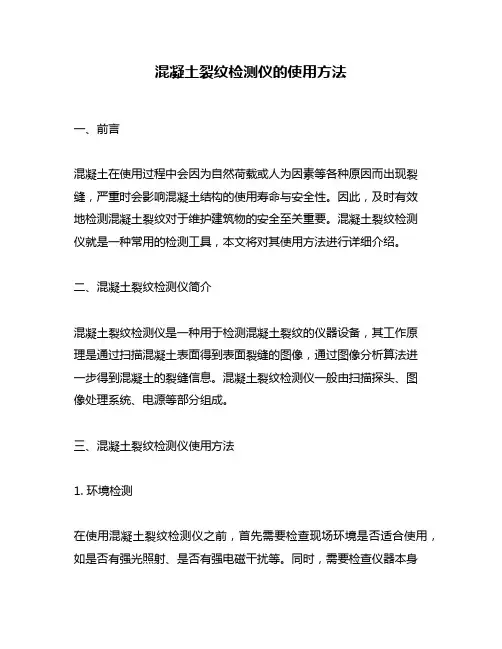 混凝土裂纹检测仪的使用方法

一、前言

混凝土在使用过程中会因为自然荷载或人为因素等各种原因而出现裂缝，严重时会影响混凝土结构的使用寿命与安全性。因此，及时有效地检测混凝土裂纹对于维护建筑物的安全至关重要。混凝土裂纹检测仪就是一种常用的检测工具，本文将对其使用方法进行详细介绍。

二、混凝土裂纹检测仪简介

混凝土裂纹检测仪是一种用于检测混凝土裂纹的仪器设备，其工作原理是通过扫描混凝土表面得到表面裂缝的图像，通过图像分析算法进一步得到混凝土的裂缝信息。混凝土裂纹检测仪一般由扫描探头、图像处理系统、电源等部分组成。

三、混凝土裂纹检测仪使用方法

1. 环境检测

在使用混凝土裂纹检测仪之前，首先需要检查现场环境是否适合使用，如是否有强光照射、是否有强电磁干扰等。同时，需要检查仪器本身